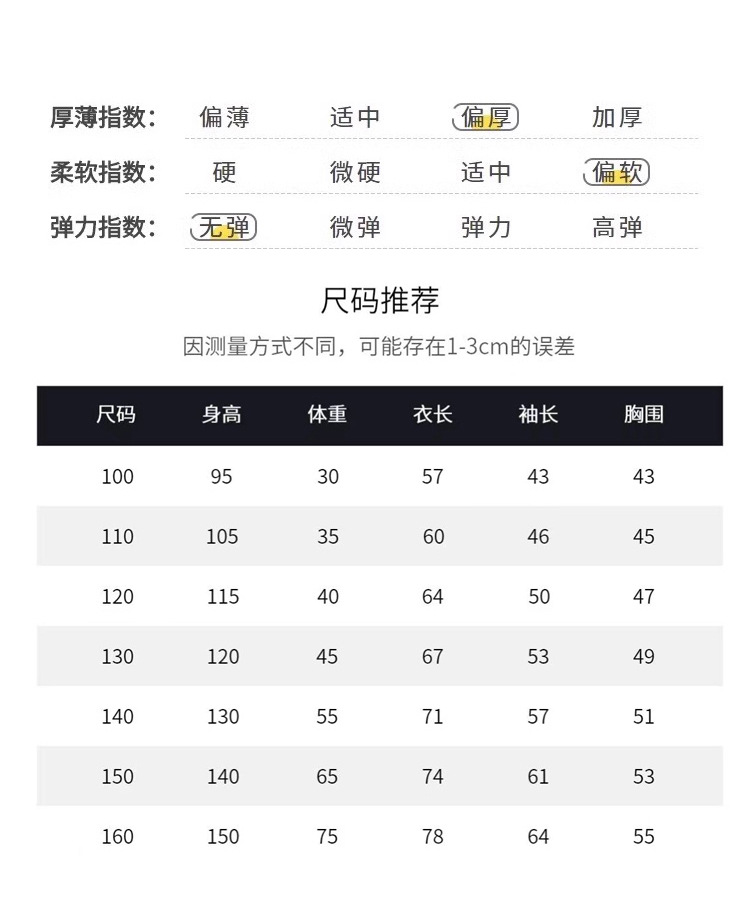 厚薄指数: 偏薄 适中 偏厚 加厚
柔软指数: 硬 微硬 适中 偏软
弹力指数: 无弹 微弹 弹力 高弹

尺码推荐
因测量方式不同，可能存在1-3cm的误差

| 尺码 | 身高 | 体重 | 衣长 | 袖长 | 胸围 |
|---|---|---|---|---|---|
| 100 | 95 | 30 | 57 | 43 | 43 |
| 110 | 105 | 35 | 60 | 46 | 45 |
| 120 | 115 | 40 | 64 | 50 | 47 |
| 130 | 120 | 45 | 67 | 53 | 49 |
| 140 | 130 | 55 | 71 | 57 | 51 |
| 150 | 140 | 65 | 74 | 61 | 53 |
| 160 | 150 | 75 | 78 | 64 | 55 |